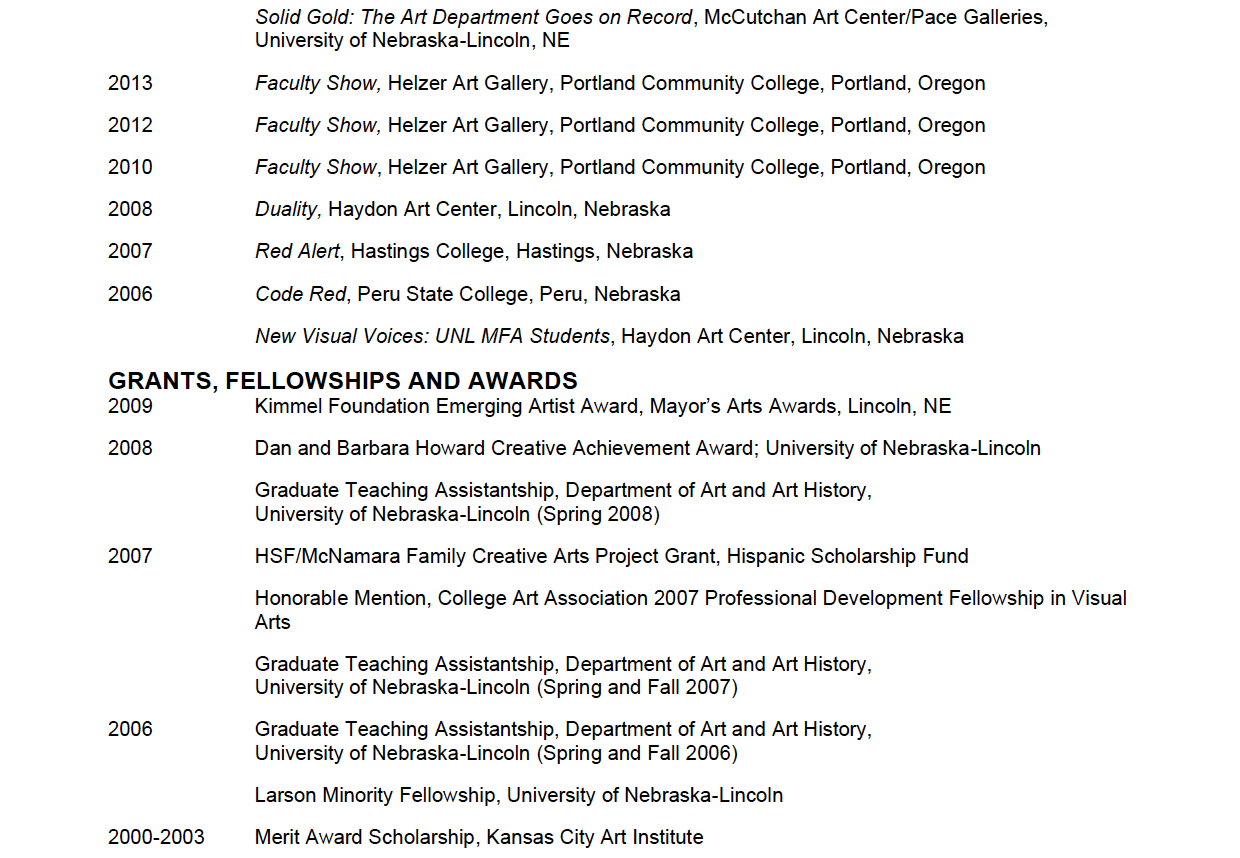 Solid Gold: The Art Department Goes on Record, McCutchan Art Center/Pace Galleries, University of Nebraska-Lincoln, NE

2013 Faculty Show, Helzer Art Gallery, Portland Community College, Portland, Oregon

2012 Faculty Show, Helzer Art Gallery, Portland Community College, Portland, Oregon

2010 Faculty Show, Helzer Art Gallery, Portland Community College, Portland, Oregon

2008 Duality, Haydon Art Center, Lincoln, Nebraska

2007 Red Alert, Hastings College, Hastings, Nebraska

2006 Code Red, Peru State College, Peru, Nebraska

New Visual Voices: UNL MFA Students, Haydon Art Center, Lincoln, Nebraska

GRANTS, FELLOWSHIPS AND AWARDS

2009 Kimmel Foundation Emerging Artist Award, Mayor's Arts Awards, Lincoln, NE

2008 Dan and Barbara Howard Creative Achievement Award; University of Nebraska-Lincoln

Graduate Teaching Assistantship, Department of Art and Art History, University of Nebraska-Lincoln (Spring 2008)

2007 HSF/McNamara Family Creative Arts Project Grant, Hispanic Scholarship Fund

Honorable Mention, College Art Association 2007 Professional Development Fellowship in Visual Arts

Graduate Teaching Assistantship, Department of Art and Art History, University of Nebraska-Lincoln (Spring and Fall 2007)

2006 Graduate Teaching Assistantship, Department of Art and Art History, University of Nebraska-Lincoln (Spring and Fall 2006)

Larson Minority Fellowship, University of Nebraska-Lincoln

2000-2003 Merit Award Scholarship, Kansas City Art Institute